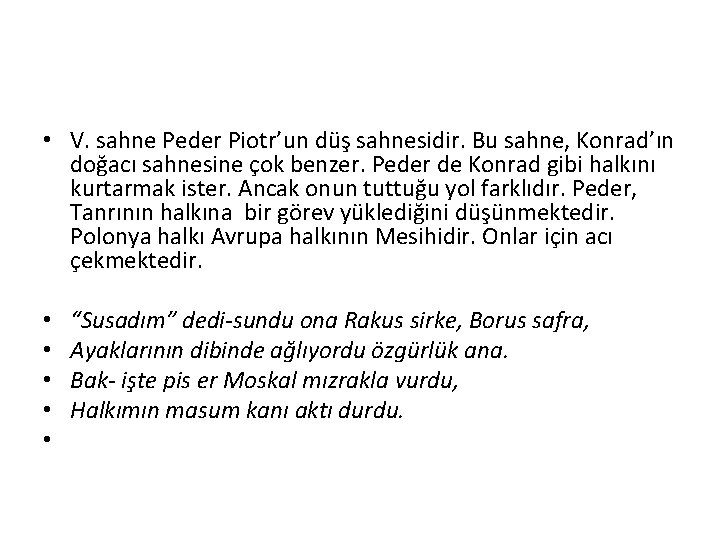 • V. sahne Peder Piotr’un düş sahnesidir. Bu sahne, Konrad’ın doğacı sahnesine çok benzer. Peder de Konrad gibi halkını kurtarmak ister. Ancak onun tuttuğu yol farklıdır. Peder, Tanrının halkına bir görev yüklediğini düşünmektedir. Polonya halkı Avrupa halkının Mesihidir. Onlar için acı çekmektedir.

• “Susadım” dedi-sundu ona Rakus sirke, Borus safra,
• Ayaklarının dibinde ağlıyordu özgürlük ana.
• Bak- işte pis er Moskal mızrakla vurdu,
• Halkımın masum kanı aktı durdu.
•